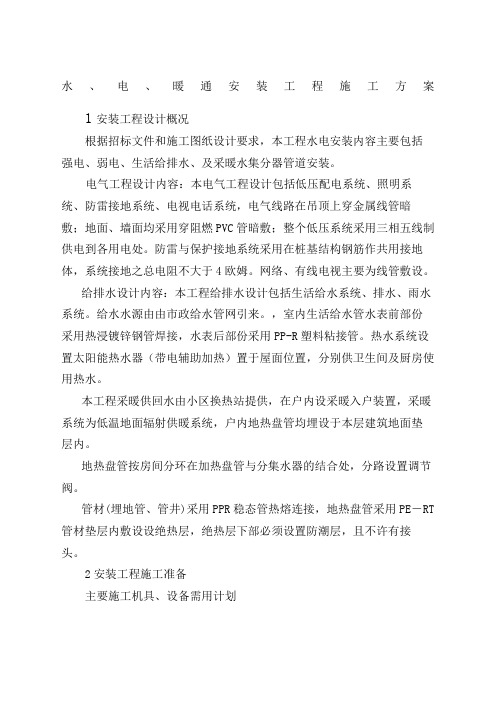 水、电、暖通安装工程施工方案

1 安装工程设计概况

根据招标文件和施工图纸设计要求，本工程水电安装内容主要包括强电、弱电、生活给排水、及采暖水集分器管道安装。

电气工程设计内容：本电气工程设计包括低压配电系统、照明系统、防雷接地系统、电视电话系统，电气线路在吊顶上穿金属线管暗敷；地面、墙面均采用穿阻燃 PVC 管暗敷；整个低压系统采用三相五线制供电到各用电处。防雷与保护接地系统采用在桩基结构钢筋作共用接地体，系统接地之总电阻不大于 4 欧姆。网络、有线电视主要为线管敷设。

给排水设计内容：本工程给排水设计包括生活给水系统、排水、雨水系统。给水水源由由市政给水管网引来。，室内生活给水管水表前部份采用热浸镀锌钢管焊接，水表后部份采用 PP-R 塑料粘接管。热水系统设置太阳能热水器（带电辅助加热）置于屋面位置，分别供卫生间及厨房使用热水。

本工程采暖供回水由小区换热站提供，在户内设采暖入户装置，采暖系统为低温地面辐射供暖系统，户内地热盘管均埋设于本层建筑地面垫层内。

地热盘管按房间分环在加热盘管与分集水器的结合处，分路设置调节阀。

管材(埋地管、管井)采用 PPR 稳态管热熔连接，地热盘管采用 PE－RT 管材垫层内敷设设绝热层，绝热层下部必须设置防潮层，且不许有接头。

2 安装工程施工准备

主要施工机具、设备需用计划